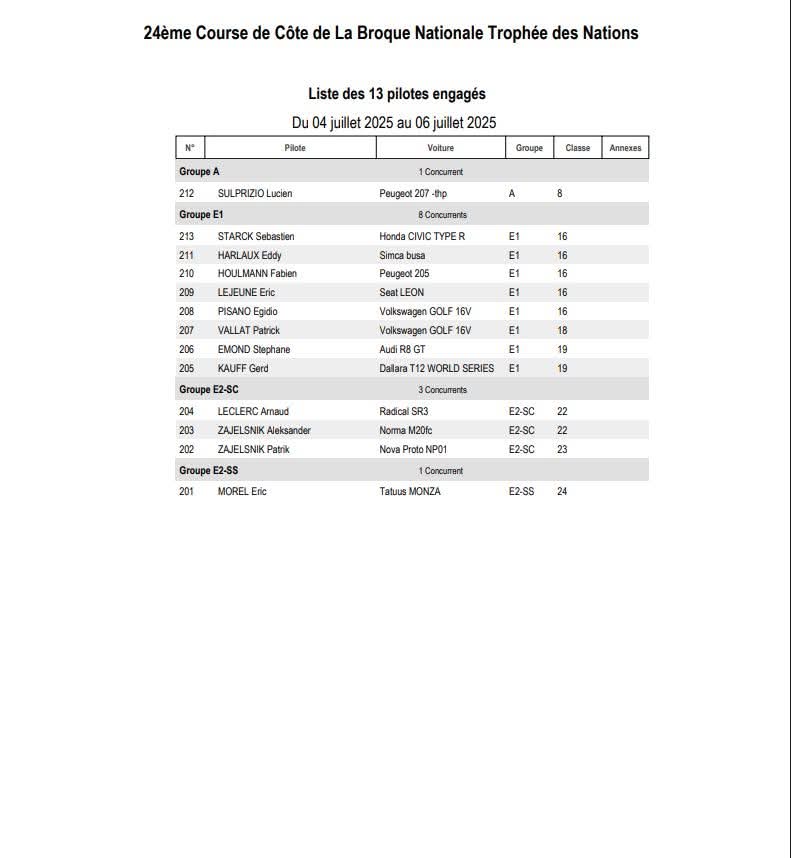 24ème Course de Côte de La Broque Nationale Trophée des Nations

Liste des 13 pilotes engagés

Du 04 juillet 2025 au 06 juillet 2025

| N° | Pilote | Voiture | Groupe | Classe | Annexes |
|---|---|---|---|---|---|
| Groupe A | | 1 Concurrent | | | |
| 212 | SULPRIZIO Lucien | Peugeot 207 -thp | A | 8 | |
| Groupe E1 | | 8 Concurrents | | | |
| 213 | STARCK Sebastien | Honda CIVIC TYPE R | E1 | 16 | |
| 211 | HARLAUX Eddy | Simca busa | E1 | 16 | |
| 210 | HOULMANN Fabien | Peugeot 205 | E1 | 16 | |
| 209 | LEJEUNE Eric | Seat LEON | E1 | 16 | |
| 208 | PISANO Egidio | Volkswagen GOLF 16V | E1 | 16 | |
| 207 | VALLAT Patrick | Volkswagen GOLF 16V | E1 | 18 | |
| 206 | EMOND Stephane | Audi R8 GT | E1 | 19 | |
| 205 | KAUFF Gerd | Dallara T12 WORLD SERIES | E1 | 19 | |
| Groupe E2-SC | | 3 Concurrents | | | |
| 204 | LECLERC Arnaud | Radical SR3 | E2-SC | 22 | |
| 203 | ZAJELSNIK Aleksander | Norma M20fc | E2-SC | 22 | |
| 202 | ZAJELSNIK Patrik | Nova Proto NP01 | E2-SC | 23 | |
| Groupe E2-SS | | 1 Concurrent | | | |
| 201 | MOREL Eric | Tatuus MONZA | E2-SS | 24 | |